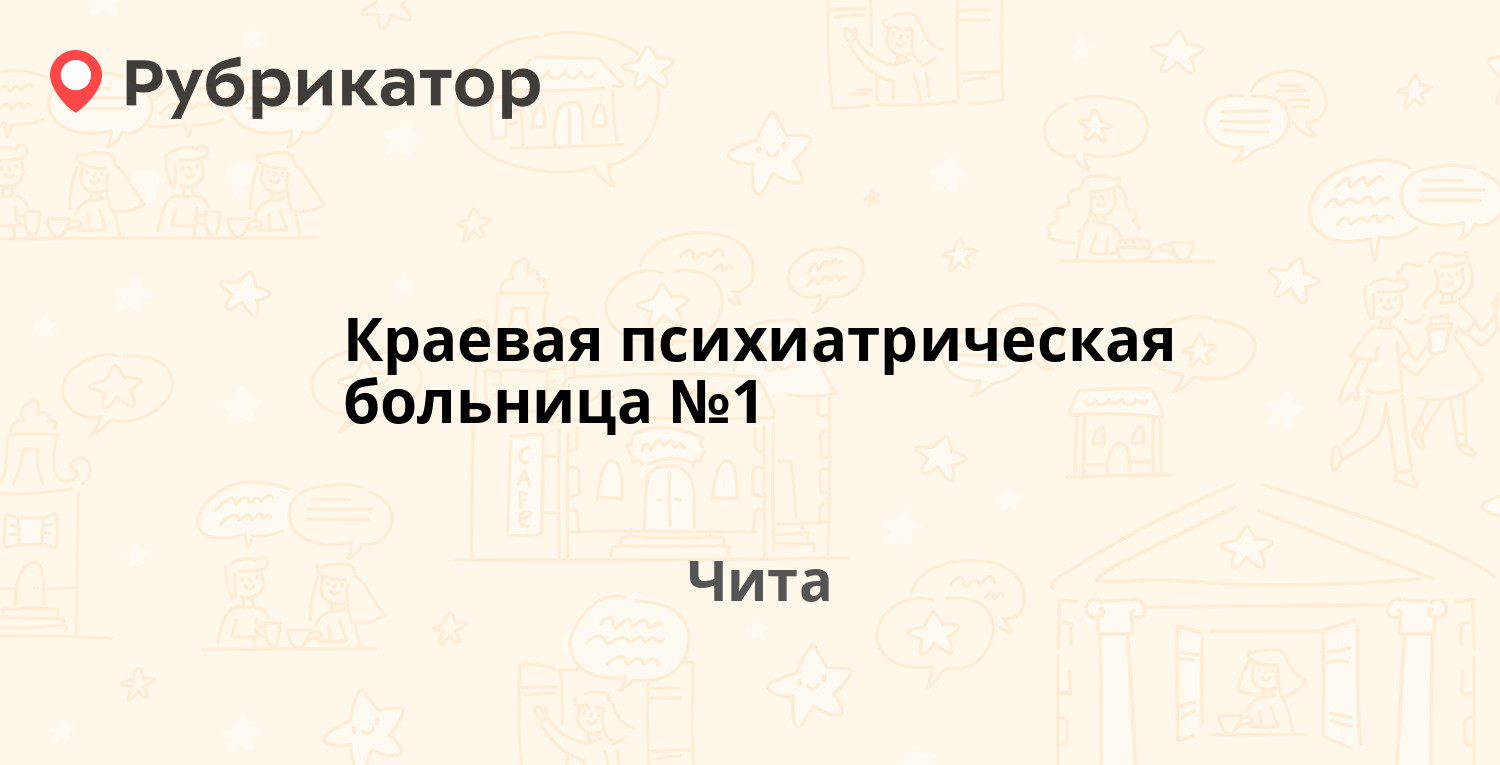 Рубрикатор

Краевая психиатрическая больница №1

Чита